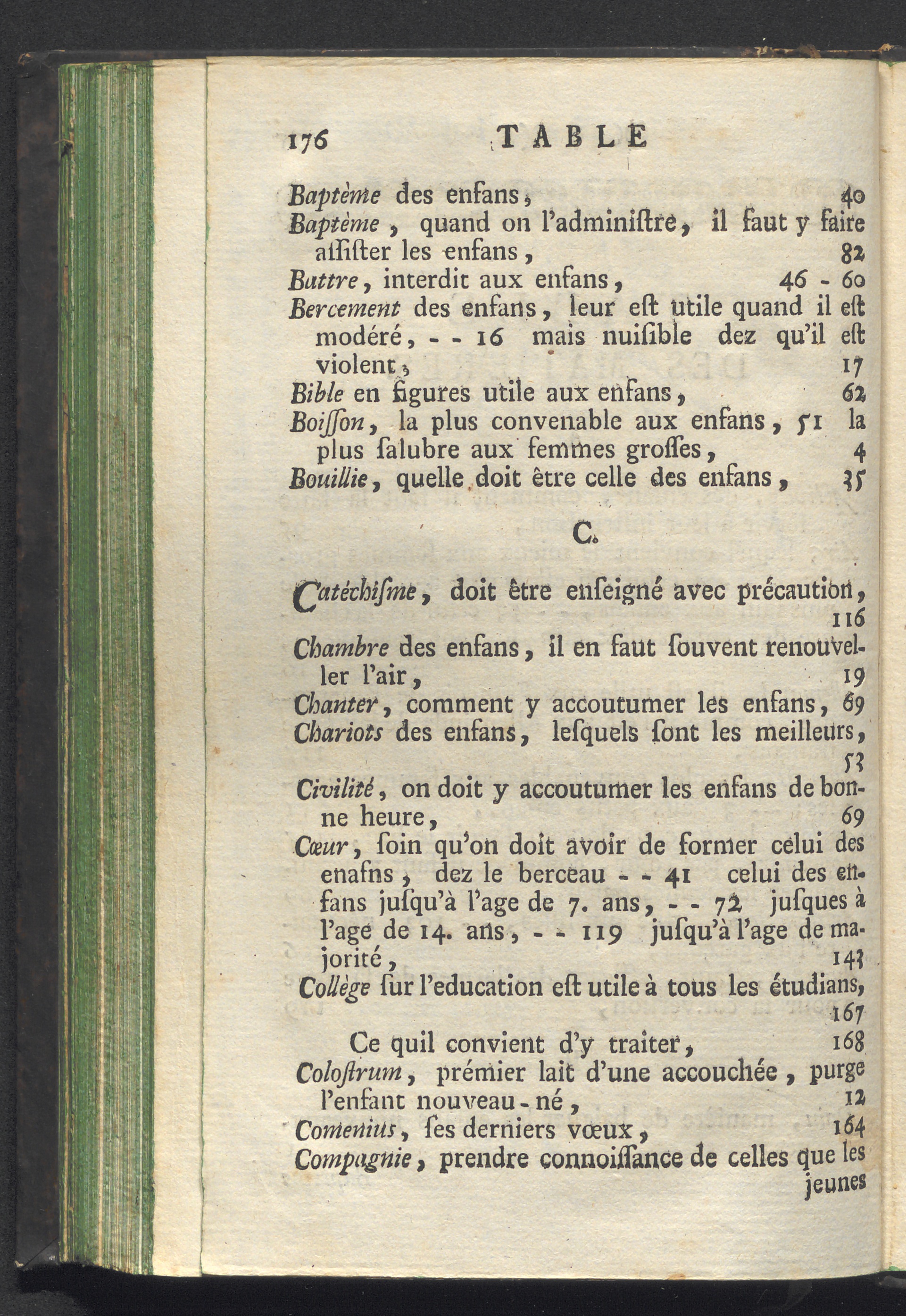 176 TABLE

Baptème des enfans, 40
Baptème, quand on l'adminiſtre, il faut y faire aſſiſter les enfans, 82
Battre, interdit aux enfans, 46 - 60
Bercement des enfans, leur eſt utile quand il eſt modéré, - - 16 mais nuiſible dez qu'il eſt violent, 17
Bible en figures utile aux enfans, 62
Boiſſon, la plus convenable aux enfans, 51 la plus ſalubre aux femmes groſſes, 4
Bouillie, quelle doit être celle des enfans, 35

C.

Catéchiſme, doit être enſeigné avec précaution, 116
Chambre des enfans, il en faut ſouvent renouveller l'air, 19
Chanter, comment y accoutumer les enfans, 69
Chariots des enfans, leſquels ſont les meilleurs, 53
Civilité, on doit y accoutumer les enfans de bonne heure, 69
Cœur, ſoin qu'on doit avoir de former celui des enafns, dez le berceau - - 41 celui des enfans juſqu'à l'age de 7. ans, - - 72 juſques à l'age de 14. ans, - - 119 juſqu'à l'age de majorité, 143
Collège ſur l'education eſt utile à tous les étudians, 167
Ce quil convient d'y traiter, 168
Coloſtrum, prémier lait d'une accouchée, purge l'enfant nouveau-né, 12
Comenius, ſes derniers vœux, 164
Compagnie, prendre connoiſſance de celles que les jeunes